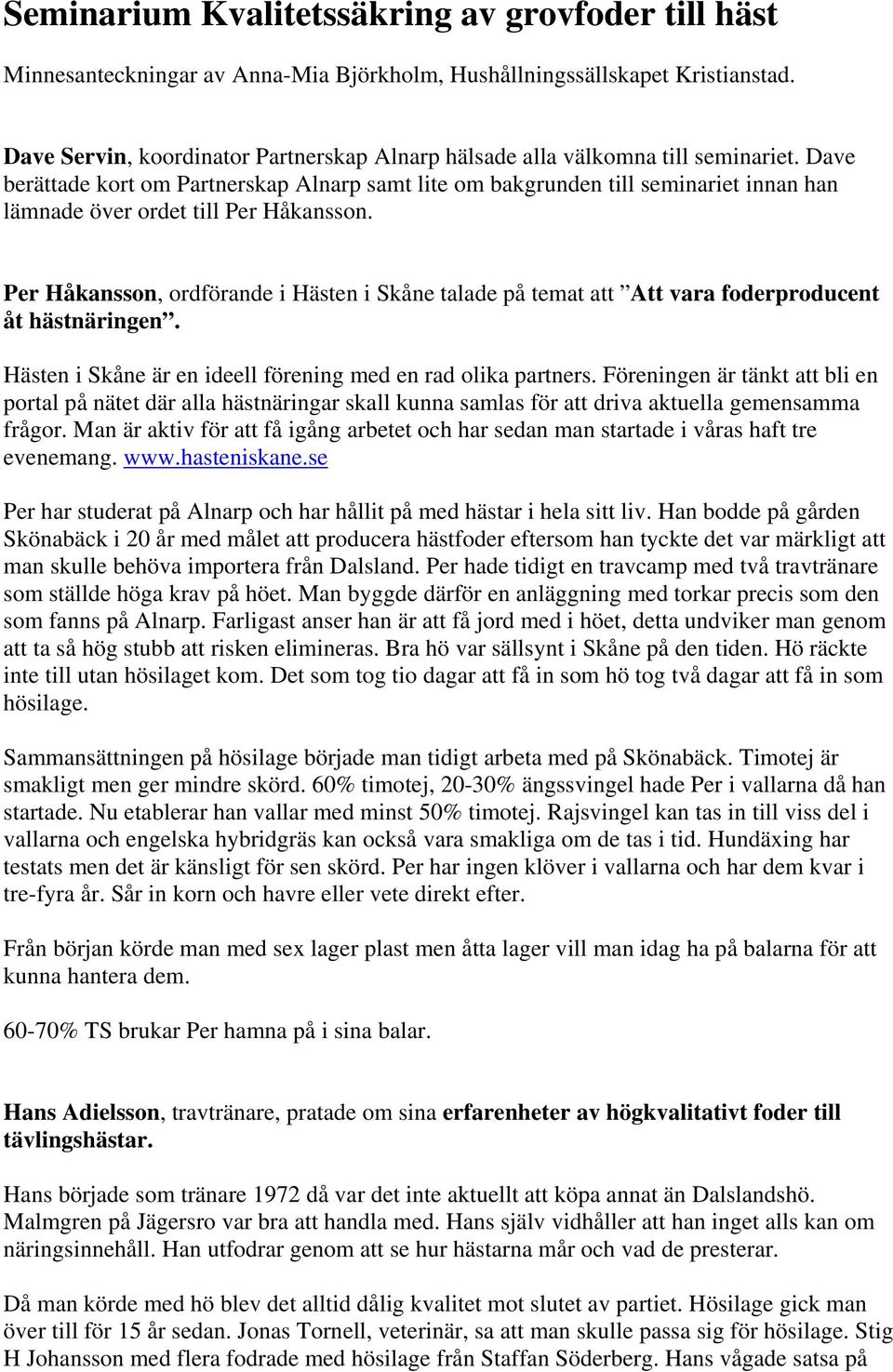 Seminarium Kvalitetssäkring av grovfoder till häst

Minnesanteckningar av Anna-Mia Björkholm, Hushållningssällskapet Kristianstad.

Dave Servin, koordinator Partnerskap Alnarp hälsade alla välkomna till seminariet. Dave berättade kort om Partnerskap Alnarp samt lite om bakgrunden till seminariet innan han lämnade över ordet till Per Håkansson.

Per Håkansson, ordförande i Hästen i Skåne talade på temat att ”Att vara foderproducent åt hästnäringen”.

Hästen i Skåne är en ideell förening med en rad olika partners. Föreningen är tänkt att bli en portal på nätet där alla hästnäringar skall kunna samlas för att driva aktuella gemensamma frågor. Man är aktiv för att få igång arbetet och har sedan man startade i våras haft tre evenemang. www.hasteniskane.se

Per har studerat på Alnarp och har hållit på med hästar i hela sitt liv. Han bodde på gården Skönabäck i 20 år med målet att producera hästfoder eftersom han tyckte det var märkligt att man skulle behöva importera från Dalsland. Per hade tidigt en travcamp med två travtränare som ställde höga krav på höet. Man byggde därför en anläggning med torkar precis som den som fanns på Alnarp. Farligast anser han är att få jord med i höet, detta undviker man genom att ta så hög stubb att risken elimineras. Bra hö var sällsynt i Skåne på den tiden. Hö räckte inte till utan hösilaget kom. Det som tog tio dagar att få in som hö tog två dagar att få in som hösilage.

Sammansättningen på hösilage började man tidigt arbeta med på Skönabäck. Timotej är smakligt men ger mindre skörd. 60% timotej, 20-30% ängssvingel hade Per i vallarna då han startade. Nu etablerar han vallar med minst 50% timotej. Rajsvingel kan tas in till viss del i vallarna och engelska hybridgräs kan också vara smakliga om de tas i tid. Hundäxing har testats men det är känsligt för sen skörd. Per har ingen klöver i vallarna och har dem kvar i tre-fyra år. Sår in korn och havre eller vete direkt efter.

Från början körde man med sex lager plast men åtta lager vill man idag ha på balarna för att kunna hantera dem.

60-70% TS brukar Per hamna på i sina balar.

Hans Adielsson, travtränare, pratade om sina erfarenheter av högkvalitativt foder till tävlingshästar.

Hans började som tränare 1972 då var det inte aktuellt att köpa annat än Dalslandshö. Malmgren på Jägersro var bra att handla med. Hans själv vidhåller att han inget alls kan om näringsinnehåll. Han utfodrar genom att se hur hästarna mår och vad de presterar.

Då man körde med hö blev det alltid dålig kvalitet mot slutet av partiet. Hösilage gick man över till för 15 år sedan. Jonas Tornell, veterinär, sa att man skulle passa sig för hösilage. Stig H Johansson med flera fodrade med hösilage från Staffan Söderberg. Hans vågade satsa på